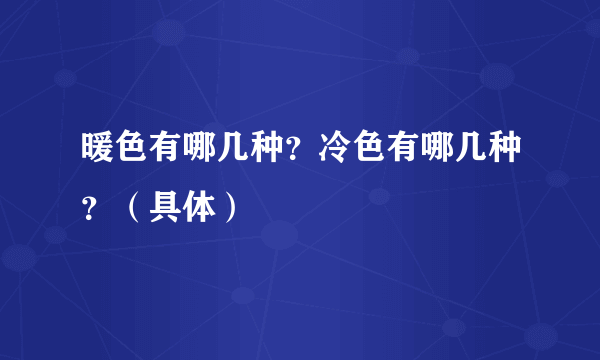 暖色有哪几种？冷色有哪几种？（具体）